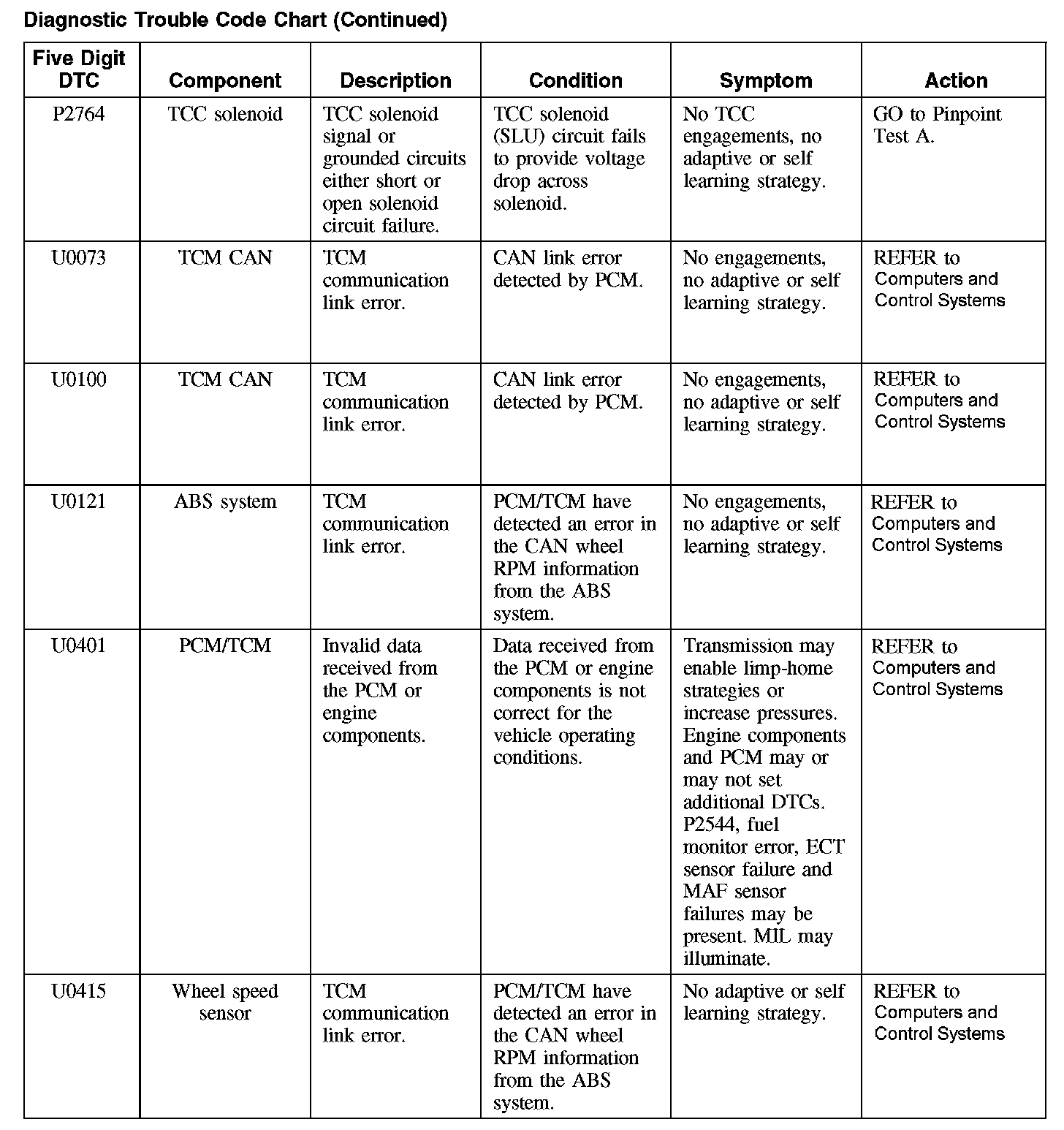 Diagnostic Trouble Code Chart (Continued)

| Five Digit DTC | Component | Description | Condition | Symptom | Action |
|---|---|---|---|---|---|
| P2764 | TCC solenoid | TCC solenoid signal or grounded circuits either short or open solenoid circuit failure. | TCC solenoid (SLU) circuit fails to provide voltage drop across solenoid. | No TCC engagements, no adaptive or self learning strategy. | GO to Pinpoint Test A. |
| U0073 | TCM CAN | TCM communication link error. | CAN link error detected by PCM. | No engagements, no adaptive or self learning strategy. | REFER to Computers and Control Systems |
| U0100 | TCM CAN | TCM communication link error. | CAN link error detected by PCM. | No engagements, no adaptive or self learning strategy. | REFER to Computers and Control Systems |
| U0121 | ABS system | TCM communication link error. | PCM/TCM have detected an error in the CAN wheel RPM information from the ABS system. | No engagements, no adaptive or self learning strategy. | REFER to Computers and Control Systems |
| U0401 | PCM/TCM | Invalid data received from the PCM or engine components. | Data received from the PCM or engine components is not correct for the vehicle operating conditions. | Transmission may enable limp-home strategies or increase pressures. Engine components and PCM may or may not set additional DTCs. P2544, fuel monitor error, ECT sensor failure and MAF sensor failures may be present. MIL may illuminate. | REFER to Computers and Control Systems |
| U0415 | Wheel speed sensor | TCM communication link error. | PCM/TCM have detected an error in the CAN wheel RPM information from the ABS system. | No adaptive or self learning strategy. | REFER to Computers and Control Systems |